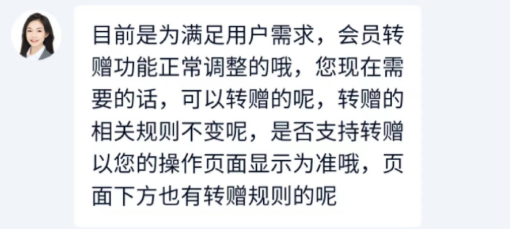 目前是为满足用户需求，会员转赠功能正常调整的哦，您现在需要的话，可以转赠的呢，转赠的相关规则不变呢，是否支持转赠以您的操作页面显示为准哦，页面下方也有转赠规则的呢